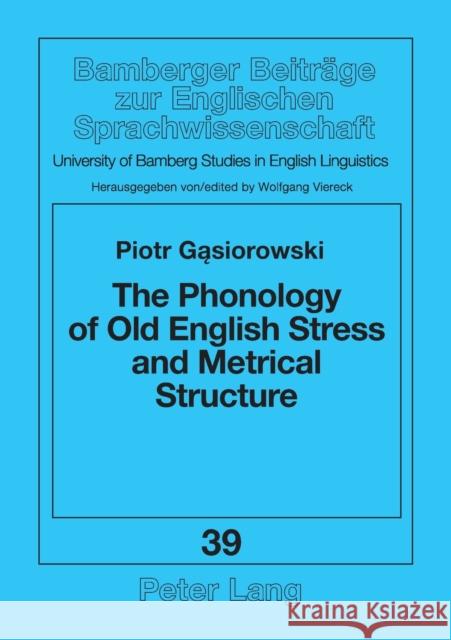 Bamberger Beiträge zur Englischen Sprachwissenschaft

University of Bamberg Studies in English Linguistics

Herausgegeben von/edited by Wolfgang Viereck

Piotr Gąsiorowski

The Phonology of Old English Stress and Metrical Structure

39

Peter Lang